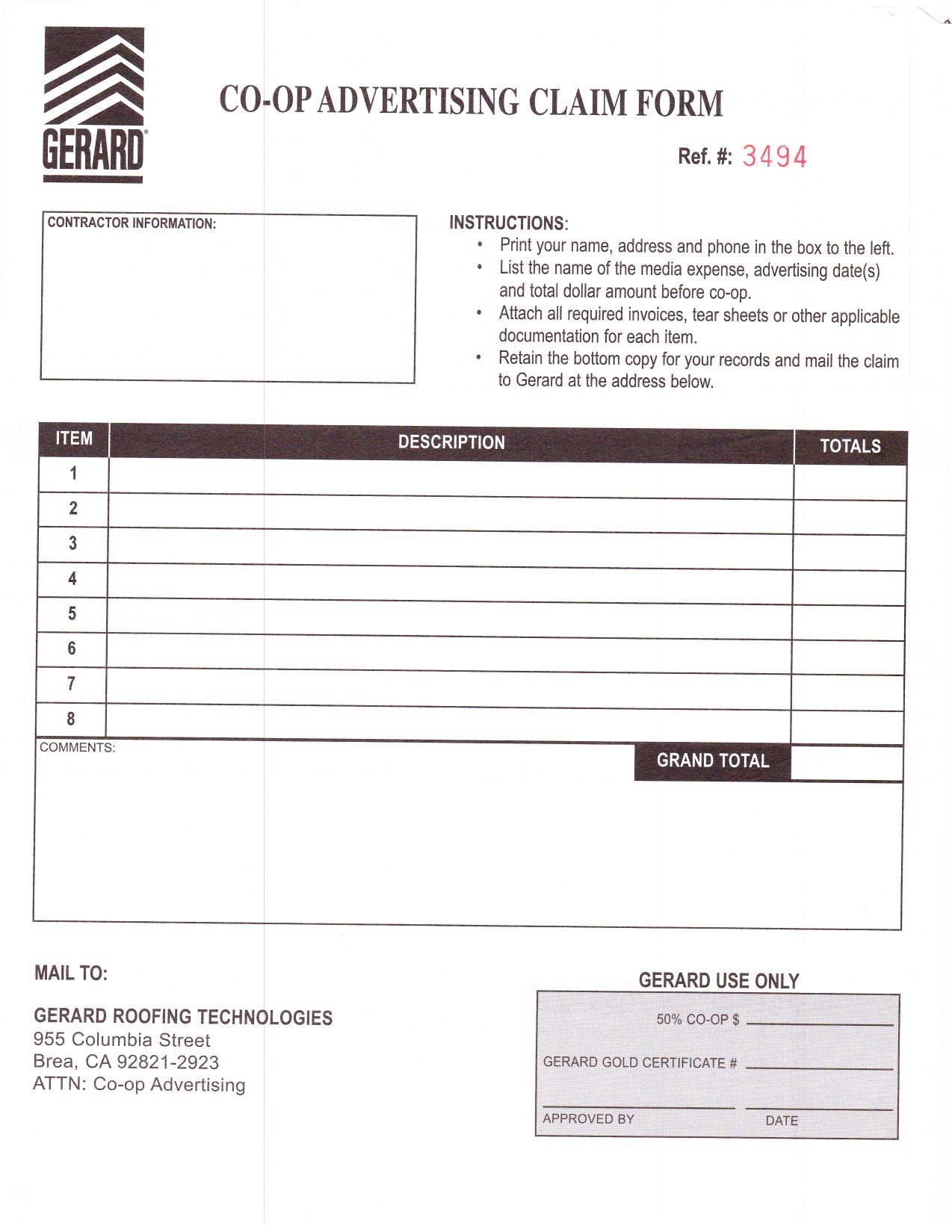 GERARD®

CO-OP ADVERTISING CLAIM FORM

Ref. #: 3494

CONTRACTOR INFORMATION:

INSTRUCTIONS:
• Print your name, address and phone in the box to the left.
• List the name of the media expense, advertising date(s) and total dollar amount before co-op.
• Attach all required invoices, tear sheets or other applicable documentation for each item.
• Retain the bottom copy for your records and mail the claim to Gerard at the address below.

| ITEM | DESCRIPTION | TOTALS |
|---|---|---|
| 1 | | |
| 2 | | |
| 3 | | |
| 4 | | |
| 5 | | |
| 6 | | |
| 7 | | |
| 8 | | |

COMMENTS:

GRAND TOTAL

MAIL TO:

GERARD ROOFING TECHNOLOGIES
955 Columbia Street
Brea, CA 92821-2923
ATTN: Co-op Advertising

GERARD USE ONLY

50% CO-OP $

GERARD GOLD CERTIFICATE #

APPROVED BY

DATE